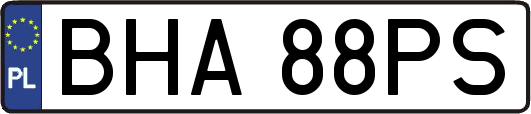 PL
BHA 88PS